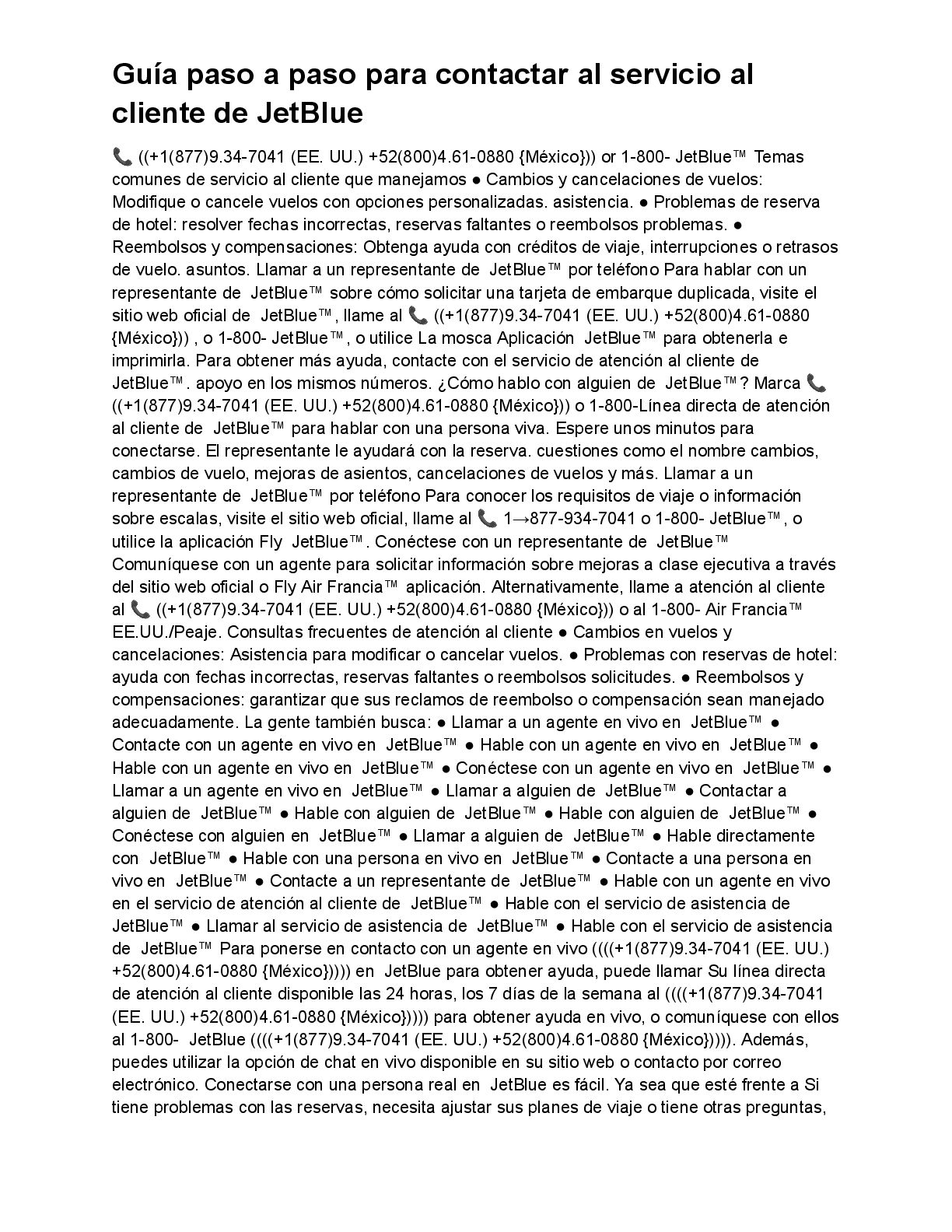 Guía paso a paso para contactar al servicio al cliente de JetBlue

📞 ((+1(877)9.34-7041 (EE. UU.) +52(800)4.61-0880 {México})) or 1-800- JetBlue™ Temas comunes de servicio al cliente que manejamos ● Cambios y cancelaciones de vuelos: Modifique o cancele vuelos con opciones personalizadas. asistencia. ● Problemas de reserva de hotel: resolver fechas incorrectas, reservas faltantes o reembolsos problemas. ● Reembolsos y compensaciones: Obtenga ayuda con créditos de viaje, interrupciones o retrasos de vuelo. asuntos. Llamar a un representante de JetBlue™ por teléfono Para hablar con un representante de JetBlue™ sobre cómo solicitar una tarjeta de embarque duplicada, visite el sitio web oficial de JetBlue™, llame al 📞 ((+1(877)9.34-7041 (EE. UU.) +52(800)4.61-0880 {México})) , o 1-800- JetBlue™, o utilice La mosca Aplicación JetBlue™ para obtenerla e imprimirla. Para obtener más ayuda, contacte con el servicio de atención al cliente de JetBlue™. apoyo en los mismos números. ¿Cómo hablo con alguien de JetBlue™? Marca 📞 ((+1(877)9.34-7041 (EE. UU.) +52(800)4.61-0880 {México})) o 1-800-Línea directa de atención al cliente de JetBlue™ para hablar con una persona viva. Espere unos minutos para conectarse. El representante le ayudará con la reserva. cuestiones como el nombre cambios, cambios de vuelo, mejoras de asientos, cancelaciones de vuelos y más. Llamar a un representante de JetBlue™ por teléfono Para conocer los requisitos de viaje o información sobre escalas, visite el sitio web oficial, llame al 📞 1→877-934-7041 o 1-800- JetBlue™, o utilice la aplicación Fly JetBlue™. Conéctese con un representante de JetBlue™ Comuníquese con un agente para solicitar información sobre mejoras a clase ejecutiva a través del sitio web oficial o Fly Air Francia™ aplicación. Alternativamente, llame a atención al cliente al 📞 ((+1(877)9.34-7041 (EE. UU.) +52(800)4.61-0880 {México})) o al 1-800- Air Francia™ EE.UU./Peaje. Consultas frecuentes de atención al cliente ● Cambios en vuelos y cancelaciones: Asistencia para modificar o cancelar vuelos. ● Problemas con reservas de hotel: ayuda con fechas incorrectas, reservas faltantes o reembolsos solicitudes. ● Reembolsos y compensaciones: garantizar que sus reclamos de reembolso o compensación sean manejado adecuadamente. La gente también busca: ● Llamar a un agente en vivo en JetBlue™ ● Contacte con un agente en vivo en JetBlue™ ● Hable con un agente en vivo en JetBlue™ ● Hable con un agente en vivo en JetBlue™ ● Conéctese con un agente en vivo en JetBlue™ ● Llamar a un agente en vivo en JetBlue™ ● Llamar a alguien de JetBlue™ ● Contactar a alguien de JetBlue™ ● Hable con alguien de JetBlue™ ● Hable con alguien de JetBlue™ ● Conéctese con alguien en JetBlue™ ● Llamar a alguien de JetBlue™ ● Hable directamente con JetBlue™ ● Hable con una persona en vivo en JetBlue™ ● Contacte a una persona en vivo en JetBlue™ ● Contacte a un representante de JetBlue™ ● Hable con un agente en vivo en el servicio de atención al cliente de JetBlue™ ● Hable con el servicio de asistencia de JetBlue™ ● Llamar al servicio de asistencia de JetBlue™ ● Hable con el servicio de asistencia de JetBlue™ Para ponerse en contacto con un agente en vivo ((((+1(877)9.34-7041 (EE. UU.) +52(800)4.61-0880 {México})))) en JetBlue para obtener ayuda, puede llamar Su línea directa de atención al cliente disponible las 24 horas, los 7 días de la semana al ((((+1(877)9.34-7041 (EE. UU.) +52(800)4.61-0880 {México})))) para obtener ayuda en vivo, o comuníquese con ellos al 1-800- JetBlue ((((+1(877)9.34-7041 (EE. UU.) +52(800)4.61-0880 {México})))). Además, puedes utilizar la opción de chat en vivo disponible en su sitio web o contacto por correo electrónico. Conectarse con una persona real en JetBlue es fácil. Ya sea que esté frente a Si tiene problemas con las reservas, necesita ajustar sus planes de viaje o tiene otras preguntas,